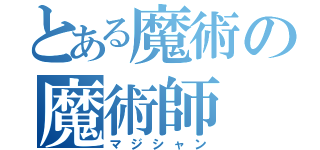 とある魔術の

魔術師
マジシャン